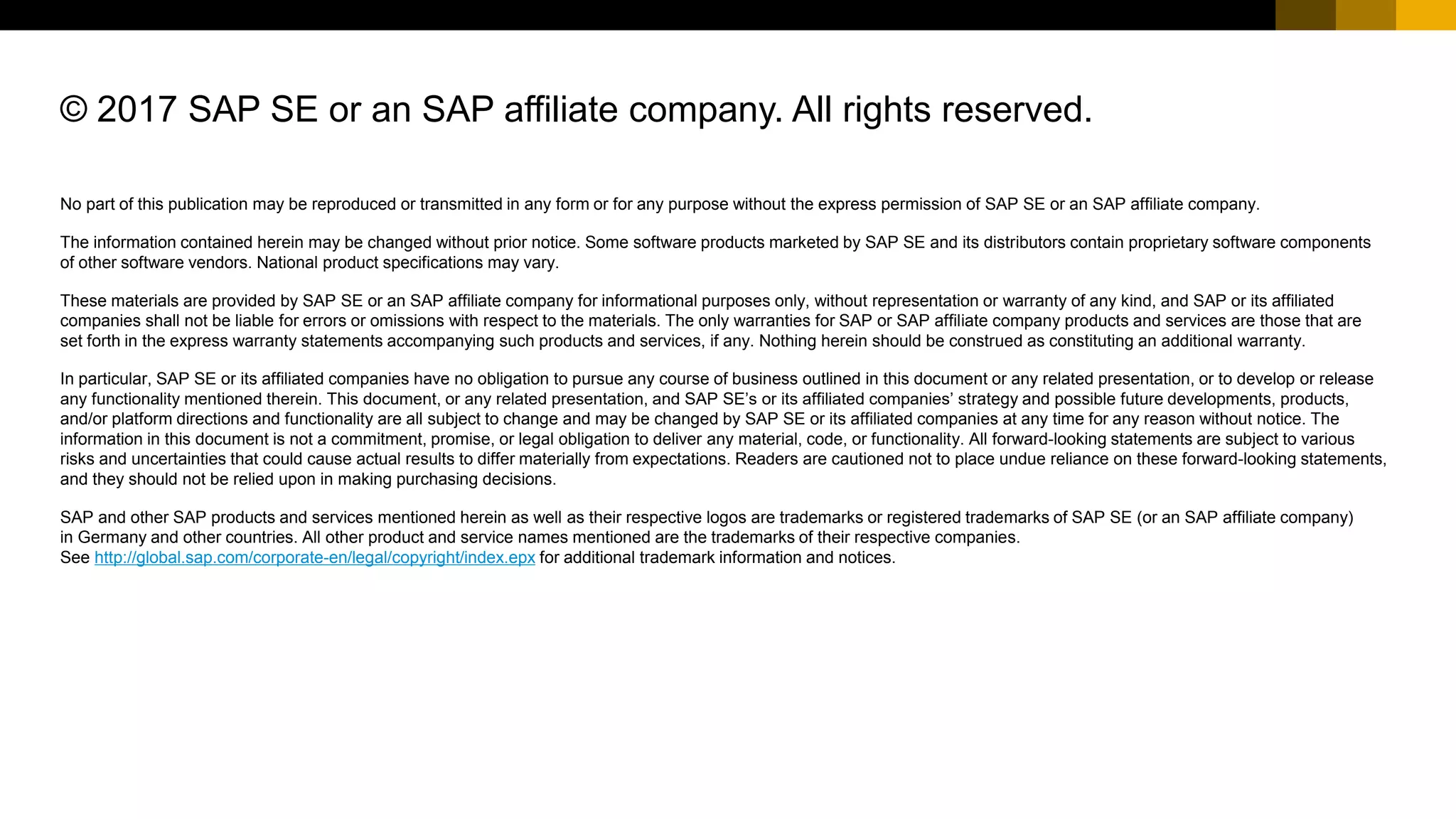 © 2017 SAP SE or an SAP affiliate company. All rights reserved.

No part of this publication may be reproduced or transmitted in any form or for any purpose without the express permission of SAP SE or an SAP affiliate company.

The information contained herein may be changed without prior notice. Some software products marketed by SAP SE and its distributors contain proprietary software components of other software vendors. National product specifications may vary.

These materials are provided by SAP SE or an SAP affiliate company for informational purposes only, without representation or warranty of any kind, and SAP or its affiliated companies shall not be liable for errors or omissions with respect to the materials. The only warranties for SAP or SAP affiliate company products and services are those that are set forth in the express warranty statements accompanying such products and services, if any. Nothing herein should be construed as constituting an additional warranty.

In particular, SAP SE or its affiliated companies have no obligation to pursue any course of business outlined in this document or any related presentation, or to develop or release any functionality mentioned therein. This document, or any related presentation, and SAP SE's or its affiliated companies' strategy and possible future developments, products, and/or platform directions and functionality are all subject to change and may be changed by SAP SE or its affiliated companies at any time for any reason without notice. The information in this document is not a commitment, promise, or legal obligation to deliver any material, code, or functionality. All forward-looking statements are subject to various risks and uncertainties that could cause actual results to differ materially from expectations. Readers are cautioned not to place undue reliance on these forward-looking statements, and they should not be relied upon in making purchasing decisions.

SAP and other SAP products and services mentioned herein as well as their respective logos are trademarks or registered trademarks of SAP SE (or an SAP affiliate company) in Germany and other countries. All other product and service names mentioned are the trademarks of their respective companies.
See http://global.sap.com/corporate-en/legal/copyright/index.epx for additional trademark information and notices.